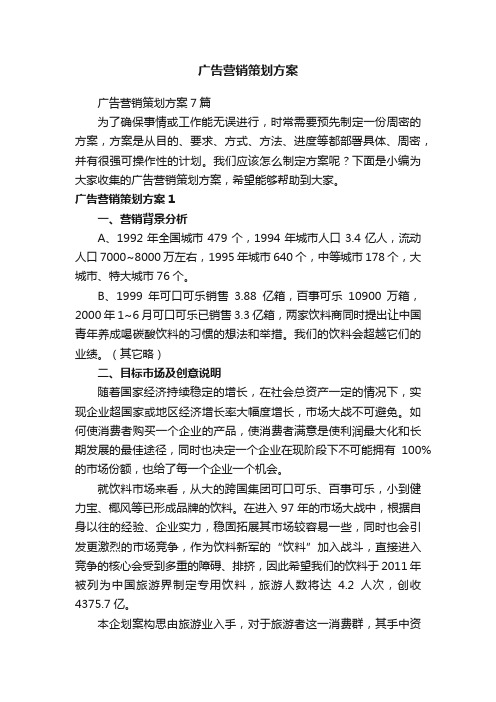 广告营销策划方案

广告营销策划方案7篇

为了确保事情或工作能无误进行，时常需要预先制定一份周密的方案，方案是从目的、要求、方式、方法、进度等都部署具体、周密，并有很强可操作性的计划。我们应该怎么制定方案呢？下面是小编为大家收集的广告营销策划方案，希望能够帮助到大家。

广告营销策划方案1

一、营销背景分析

A、1992年全国城市479个，1994年城市人口3.4亿人，流动人口7000~8000万左右，1995年城市640个，中等城市178个，大城市、特大城市76个。

B、1999年可口可乐销售3.88亿箱，百事可乐10900万箱，2000年1~6月可口可乐已销售3.3亿箱，两家饮料商同时提出让中国青年养成喝碳酸饮料的习惯的想法和举措。我们的饮料会超越它们的业绩。（其它略）

二、目标市场及创意说明

随着国家经济持续稳定的增长，在社会总资产一定的情况下，实现企业超国家或地区经济增长率大幅度增长，市场大战不可避免。如何使消费者购买一个企业的产品，使消费者满意是使利润最大化和长期发展的最佳途径，同时也决定一个企业在现阶段下不可能拥有100%的市场份额，也给了每一个企业一个机会。

就饮料市场来看，从大的跨国集团可口可乐、百事可乐，小到健力宝、椰风等已形成品牌的饮料。在进入97年的市场大战中，根据自身以往的经验、企业实力，稳固拓展其市场较容易一些，同时也会引发更激烈的市场竞争，作为饮料新军的“饮料”加入战斗，直接进入竞争的核心会受到多重的障碍、排挤，因此希望我们的饮料于2011年被列为中国旅游界制定专用饮料，旅游人数将达4.2人次，创收4375.7亿。

本企划案构思由旅游业入手，对于旅游者这一消费群，其手中资